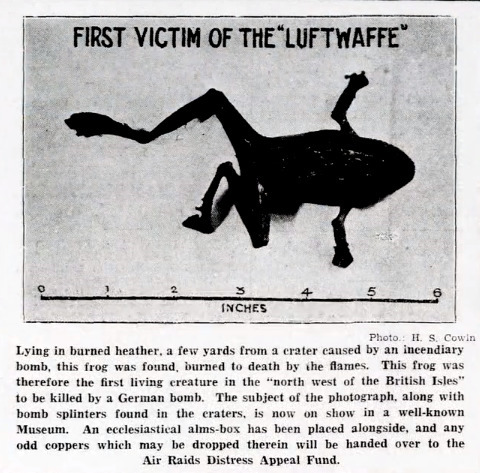 FIRST VICTIM OF THE "LUFTWAFFE"

0 1 2 3 4 5 6

INCHES

Photo.: H. S. Cowin

Lying in burned heather, a few yards from a crater caused by an incendiary bomb, this frog was found, burned to death by the flames. This frog was therefore the first living creature in the "north west of the British Isles" to be killed by a German bomb. The subject of the photograph, along with bomb splinters found in the craters, is now on show in a well-known Museum. An ecclesiastical alms-box has been placed alongside, and any odd coppers which may be dropped therein will be handed over to the Air Raids Distress Appeal Fund.